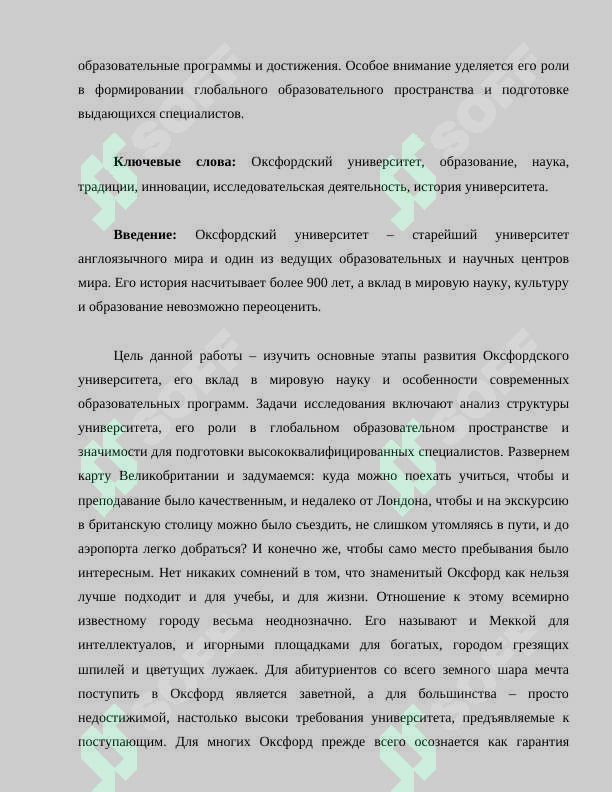 образовательные программы и достижения. Особое внимание уделяется его роли в формировании глобального образовательного пространства и подготовке выдающихся специалистов.

**Ключевые слова:** Оксфордский университет, образование, наука, традиции, инновации, исследовательская деятельность, история университета.

**Введение:** Оксфордский университет – старейший университет англоязычного мира и один из ведущих образовательных и научных центров мира. Его история насчитывает более 900 лет, а вклад в мировую науку, культуру и образование невозможно переоценить.

Цель данной работы – изучить основные этапы развития Оксфордского университета, его вклад в мировую науку и особенности современных образовательных программ. Задачи исследования включают анализ структуры университета, его роли в глобальном образовательном пространстве и значимости для подготовки высококвалифицированных специалистов. Развернем карту Великобритании и задумаемся: куда можно поехать учиться, чтобы и преподавание было качественным, и недалеко от Лондона, чтобы и на экскурсию в британскую столицу можно было съездить, не слишком утомляясь в пути, и до аэропорта легко добраться? И конечно же, чтобы само место пребывания было интересным. Нет никаких сомнений в том, что знаменитый Оксфорд как нельзя лучше подходит и для учебы, и для жизни. Отношение к этому всемирно известному городу весьма неоднозначно. Его называют и Меккой для интеллектуалов, и игорными площадками для богатых, городом грезящих шпилей и цветущих лужаек. Для абитуриентов со всего земного шара мечта поступить в Оксфорд является заветной, а для большинства – просто недостижимой, настолько высоки требования университета, предъявляемые к поступающим. Для многих Оксфорд прежде всего осознается как гарантия